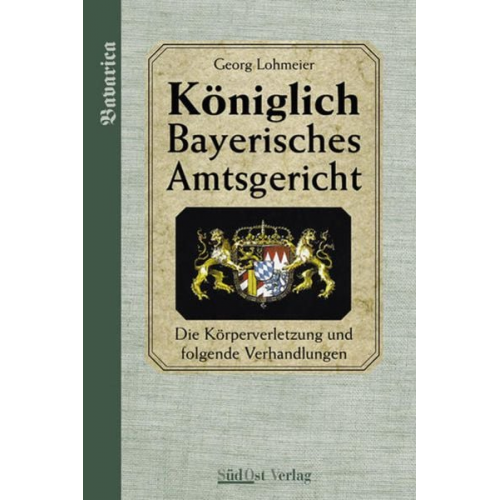 Bavarica

Georg Lohmeier

Königlich Bayerisches Amtsgericht

Die Körperverletzung und folgende Verhandlungen

SüdOst Verlag